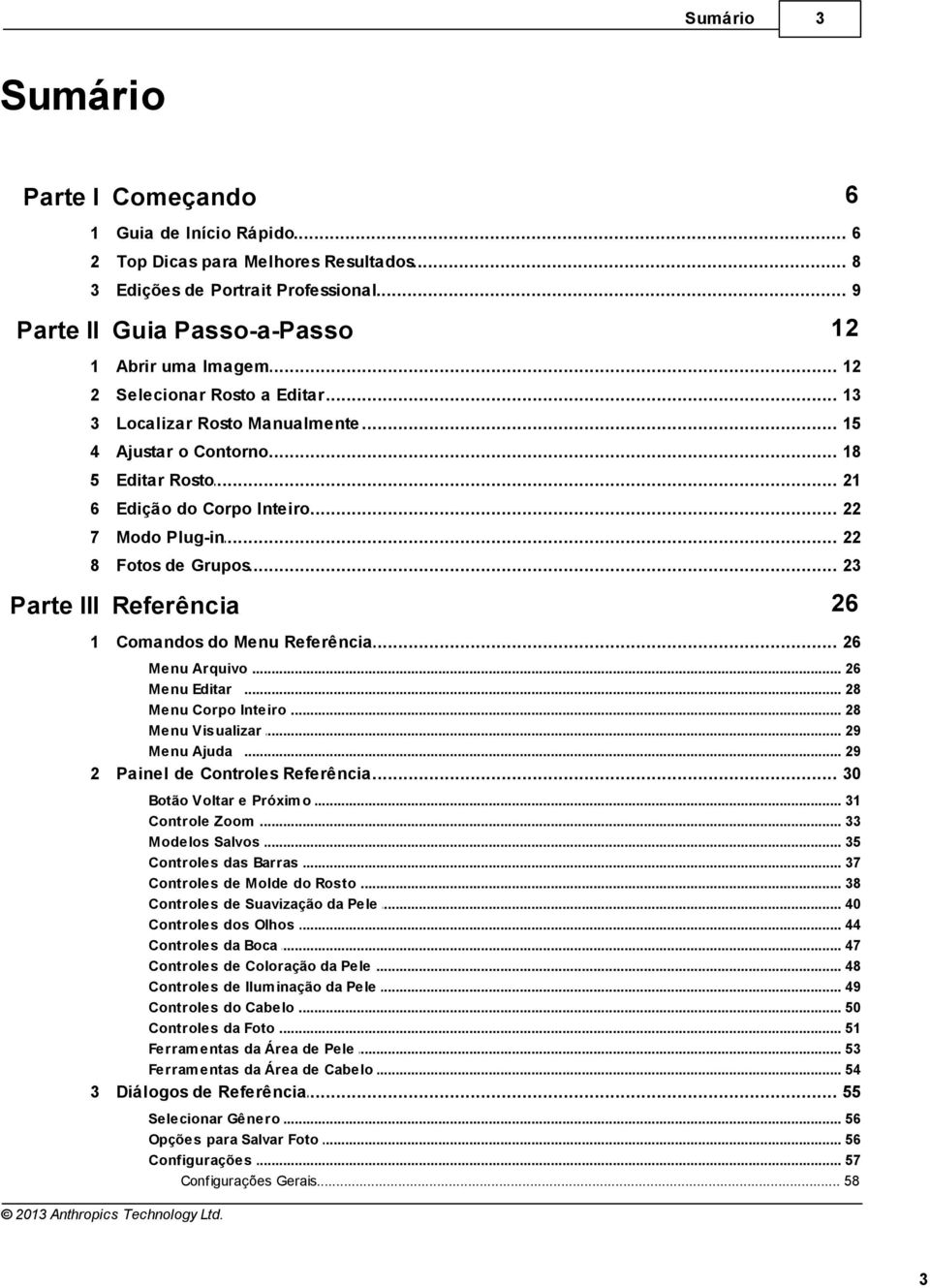 Sumário 3

Sumário

Parte I Começando 6

1 Guia de Início Rápido ... 6
2 Top Dicas para Melhores Resultados ... 8
3 Edições de Portrait Professional ... 9

Parte II Guia Passo-a-Passo 12

1 Abrir uma Imagem ... 12
2 Selecionar Rosto a Editar ... 13
3 Localizar Rosto Manualmente ... 15
4 Ajustar o Contorno ... 18
5 Editar Rosto ... 21
6 Edição do Corpo Inteiro ... 22
7 Modo Plug-in ... 22
8 Fotos de Grupos ... 23

Parte III Referência 26

1 Comandos do Menu Referência ... 26
Menu Arquivo ... 26
Menu Editar ... 28
Menu Corpo Inteiro ... 28
Menu Visualizar ... 29
Menu Ajuda ... 29
2 Painel de Controles Referência ... 30
Botão Voltar e Próximo ... 31
Controle Zoom ... 33
Modelos Salvos ... 35
Controles das Barras ... 37
Controles de Molde do Rosto ... 38
Controles de Suavização da Pele ... 40
Controles dos Olhos ... 44
Controles da Boca ... 47
Controles de Coloração da Pele ... 48
Controles de Iluminação da Pele ... 49
Controles do Cabelo ... 50
Controles da Foto ... 51
Ferramentas da Área de Pele ... 53
Ferramentas da Área de Cabelo ... 54
3 Diálogos de Referência ... 55
Selecionar Gênero ... 56
Opções para Salvar Foto ... 56
Configurações ... 57
Configurações Gerais ... 58

© 2013 Anthropics Technology Ltd.

3